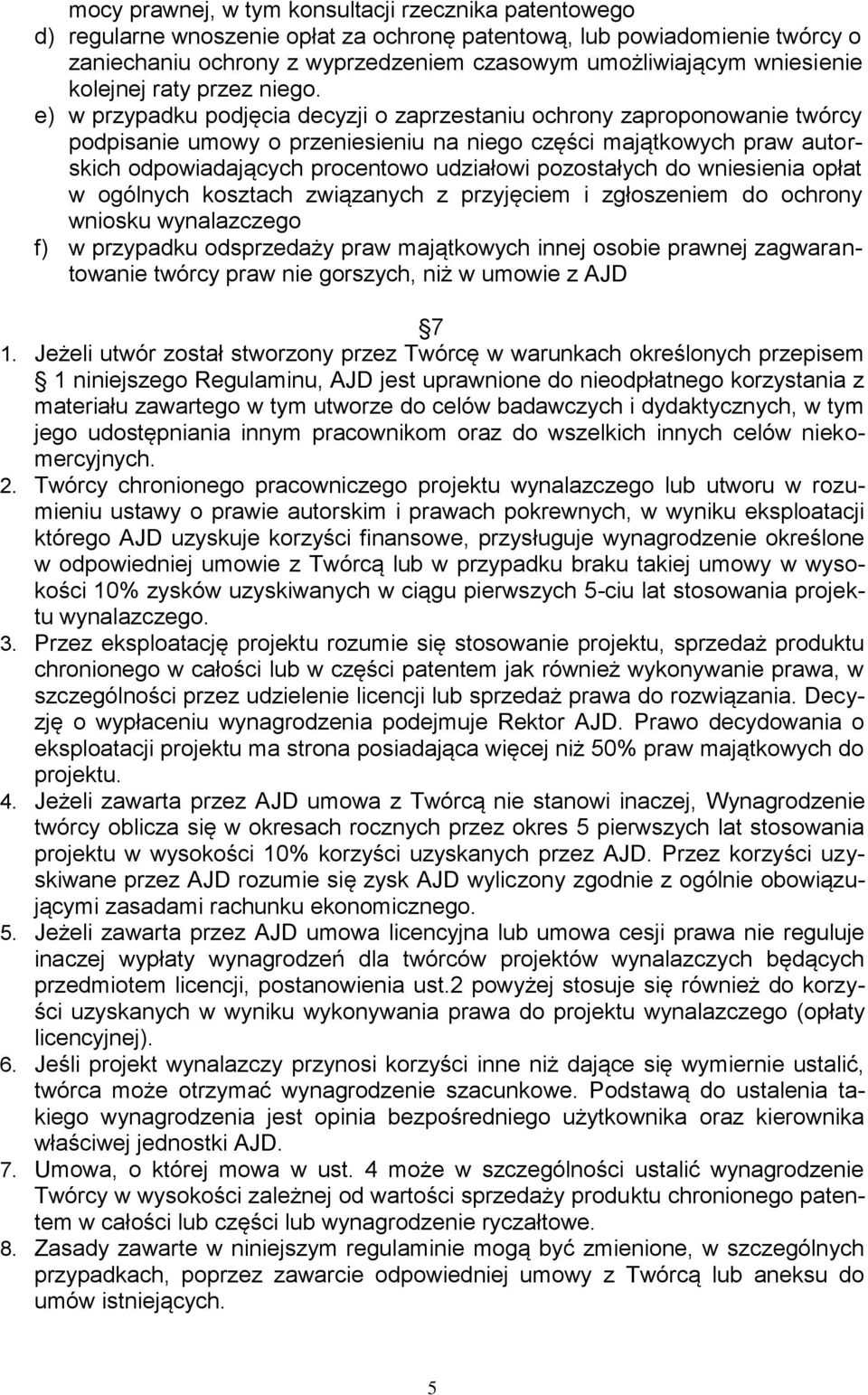 mocy prawnej, w tym konsultacji rzecznika patentowego
d) regularne wnoszenie opłat za ochronę patentową, lub powiadomienie twórcy o zaniechaniu ochrony z wyprzedzeniem czasowym umożliwiającym wniesienie kolejnej raty przez niego.
e) w przypadku podjęcia decyzji o zaprzestaniu ochrony zaproponowanie twórcy podpisanie umowy o przeniesieniu na niego części majątkowych praw autorskich odpowiadających procentowo udziałowi pozostałych do wniesienia opłat w ogólnych kosztach związanych z przyjęciem i zgłoszeniem do ochrony wniosku wynalazczego
f) w przypadku odsprzedaży praw majątkowych innej osobie prawnej zagwarantowanie twórcy praw nie gorszych, niż w umowie z AJD

7
1. Jeżeli utwór został stworzony przez Twórcę w warunkach określonych przepisem 1 niniejszego Regulaminu, AJD jest uprawnione do nieodpłatnego korzystania z materiału zawartego w tym utworze do celów badawczych i dydaktycznych, w tym jego udostępniania innym pracownikom oraz do wszelkich innych celów niekomercyjnych.
2. Twórcy chronionego pracowniczego projektu wynalazczego lub utworu w rozumieniu ustawy o prawie autorskim i prawach pokrewnych, w wyniku eksploatacji którego AJD uzyskuje korzyści finansowe, przysługuje wynagrodzenie określone w odpowiedniej umowie z Twórcą lub w przypadku braku takiej umowy w wysokości 10% zysków uzyskiwanych w ciągu pierwszych 5-ciu lat stosowania projektu wynalazczego.
3. Przez eksploatację projektu rozumie się stosowanie projektu, sprzedaż produktu chronionego w całości lub w części patentem jak również wykonywanie prawa, w szczególności przez udzielenie licencji lub sprzedaż prawa do rozwiązania. Decyzję o wypłaceniu wynagrodzenia podejmuje Rektor AJD. Prawo decydowania o eksploatacji projektu ma strona posiadająca więcej niż 50% praw majątkowych do projektu.
4. Jeżeli zawarta przez AJD umowa z Twórcą nie stanowi inaczej, Wynagrodzenie twórcy oblicza się w okresach rocznych przez okres 5 pierwszych lat stosowania projektu w wysokości 10% korzyści uzyskanych przez AJD. Przez korzyści uzyskiwane przez AJD rozumie się zysk AJD wyliczony zgodnie z ogólnie obowiązującymi zasadami rachunku ekonomicznego.
5. Jeżeli zawarta przez AJD umowa licencyjna lub umowa cesji prawa nie reguluje inaczej wypłaty wynagrodzeń dla twórców projektów wynalazczych będących przedmiotem licencji, postanowienia ust.2 powyżej stosuje się również do korzyści uzyskanych w wyniku wykonywania prawa do projektu wynalazczego (opłaty licencyjnej).
6. Jeśli projekt wynalazczy przynosi korzyści inne niż dające się wymiernie ustalić, twórca może otrzymać wynagrodzenie szacunkowe. Podstawą do ustalenia takiego wynagrodzenia jest opinia bezpośredniego użytkownika oraz kierownika właściwej jednostki AJD.
7. Umowa, o której mowa w ust. 4 może w szczególności ustalić wynagrodzenie Twórcy w wysokości zależnej od wartości sprzedaży produktu chronionego patentem w całości lub części lub wynagrodzenie ryczałtowe.
8. Zasady zawarte w niniejszym regulaminie mogą być zmienione, w szczególnych przypadkach, poprzez zawarcie odpowiedniej umowy z Twórcą lub aneksu do umów istniejących.

5